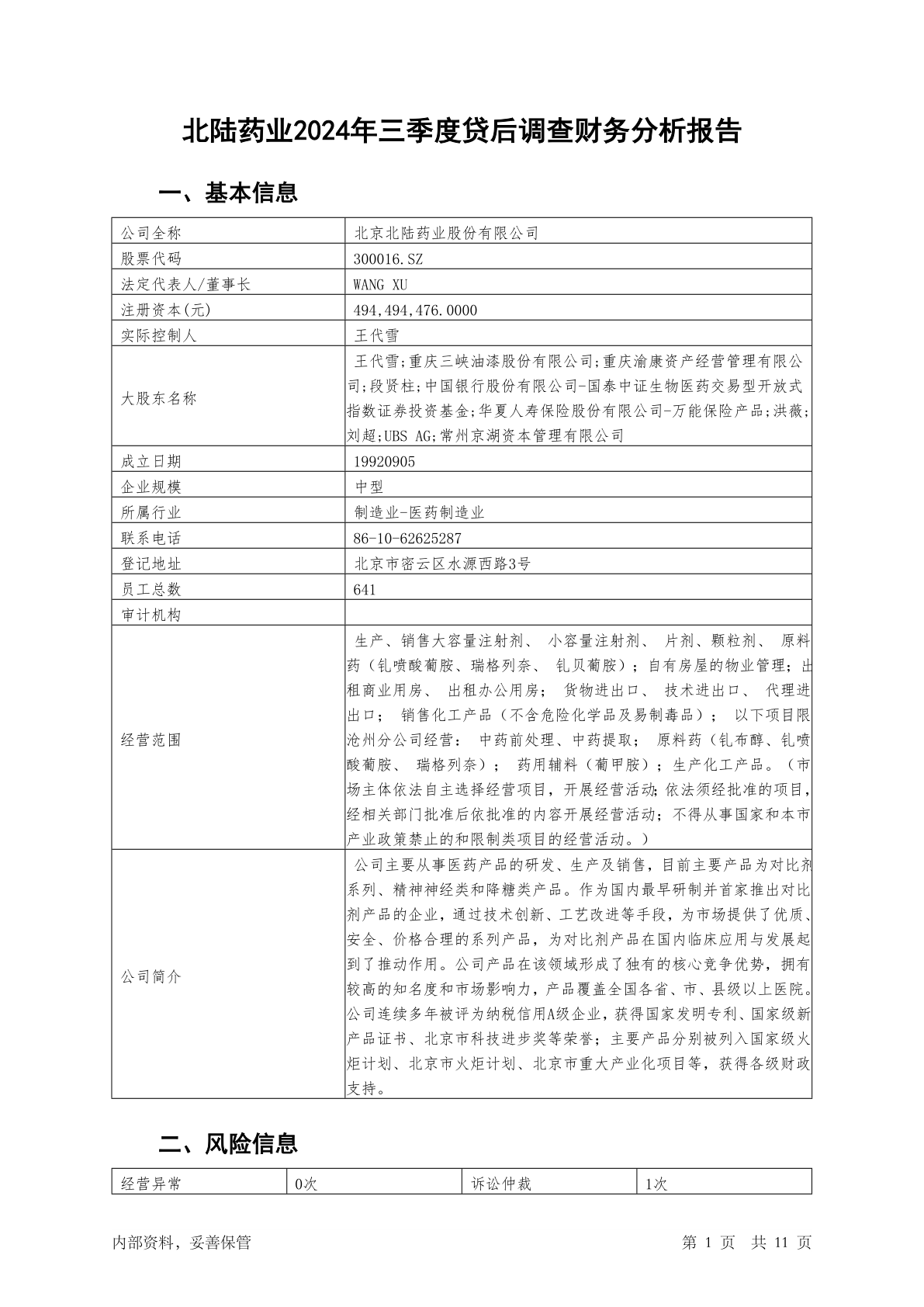 北陆药业2024年三季度贷后调查财务分析报告

一、基本信息

| 公司全称 | 北京北陆药业股份有限公司 |
|---|---|
| 股票代码 | 300016.SZ |
| 法定代表人/董事长 | WANG XU |
| 注册资本(元) | 494,494,476.0000 |
| 实际控制人 | 王代雪 |
| 大股东名称 | 王代雪;重庆三峡油漆股份有限公司;重庆渝康资产经营管理有限公司;段贤柱;中国银行股份有限公司-国泰中证生物医药交易型开放式指数证券投资基金;华夏人寿保险股份有限公司-万能保险产品;洪薇;刘超;UBS AG;常州京湖资本管理有限公司 |
| 成立日期 | 19920905 |
| 企业规模 | 中型 |
| 所属行业 | 制造业-医药制造业 |
| 联系电话 | 86-10-62625287 |
| 登记地址 | 北京市密云区水源西路3号 |
| 员工总数 | 641 |
| 审计机构 | |
| 经营范围 | 生产、销售大容量注射剂、 小容量注射剂、 片剂、颗粒剂、 原料药（钆喷酸葡胺、瑞格列奈、 钆贝葡胺）；自有房屋的物业管理；出租商业用房、 出租办公用房； 货物进出口、 技术进出口、 代理进出口； 销售化工产品（不含危险化学品及易制毒品）； 以下项目限沧州分公司经营： 中药前处理、中药提取； 原料药（钆布醇、钆喷酸葡胺、 瑞格列奈）； 药用辅料（葡甲胺）；生产化工产品。（市场主体依法自主选择经营项目，开展经营活动;依法须经批准的项目，经相关部门批准后依批准的内容开展经营活动；不得从事国家和本市产业政策禁止的和限制类项目的经营活动。） |
| 公司简介 | 公司主要从事医药产品的研发、生产及销售，目前主要产品为对比剂系列、精神神经类和降糖类产品。作为国内最早研制并首家推出对比剂产品的企业，通过技术创新、工艺改进等手段，为市场提供了优质、安全、价格合理的系列产品，为对比剂产品在国内临床应用与发展起到了推动作用。公司产品在该领域形成了独有的核心竞争优势，拥有较高的知名度和市场影响力，产品覆盖全国各省、市、县级以上医院。公司连续多年被评为纳税信用A级企业，获得国家发明专利、国家级新产品证书、北京市科技进步奖等荣誉；主要产品分别被列入国家级火炬计划、北京市火炬计划、北京市重大产业化项目等，获得各级财政支持。 |

二、风险信息

| 经营异常 | 0次 | 诉讼仲裁 | 1次 |
|---|---|---|---|

内部资料，妥善保管　　第 1 页　共 11 页